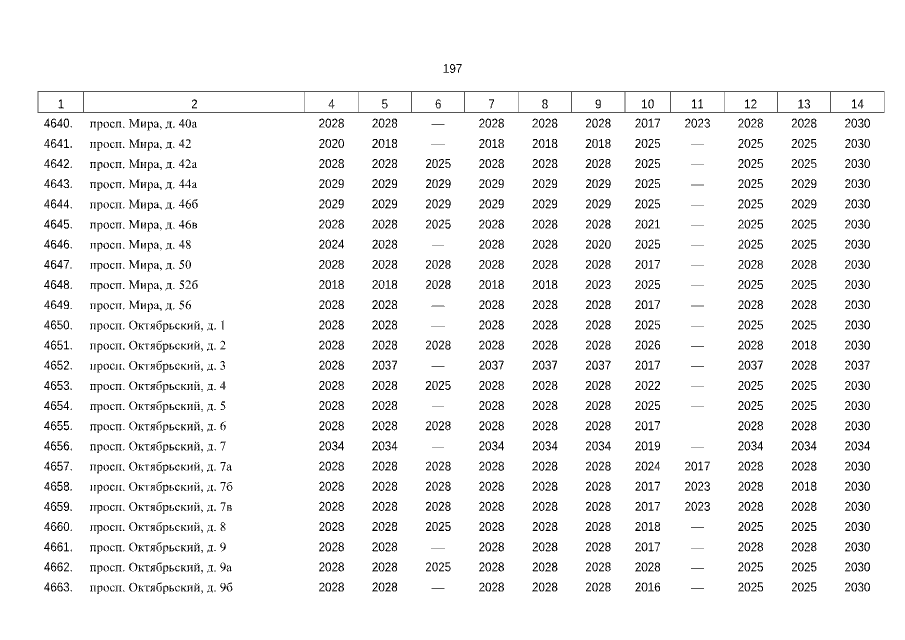 197

| 1 | 2 | 4 | 5 | 6 | 7 | 8 | 9 | 10 | 11 | 12 | 13 | 14 |
|---|---|---|---|---|---|---|---|---|---|---|---|---|
| 4640. | просп. Мира, д. 40а | 2028 | 2028 | — | 2028 | 2028 | 2028 | 2017 | 2023 | 2028 | 2028 | 2030 |
| 4641. | просп. Мира, д. 42 | 2020 | 2018 | — | 2018 | 2018 | 2018 | 2025 | — | 2025 | 2025 | 2030 |
| 4642. | просп. Мира, д. 42а | 2028 | 2028 | 2025 | 2028 | 2028 | 2028 | 2025 | — | 2025 | 2025 | 2030 |
| 4643. | просп. Мира, д. 44а | 2029 | 2029 | 2029 | 2029 | 2029 | 2029 | 2025 | — | 2025 | 2029 | 2030 |
| 4644. | просп. Мира, д. 46б | 2029 | 2029 | 2029 | 2029 | 2029 | 2029 | 2025 | — | 2025 | 2029 | 2030 |
| 4645. | просп. Мира, д. 46в | 2028 | 2028 | 2025 | 2028 | 2028 | 2028 | 2021 | — | 2025 | 2025 | 2030 |
| 4646. | просп. Мира, д. 48 | 2024 | 2028 | — | 2028 | 2028 | 2020 | 2025 | — | 2025 | 2025 | 2030 |
| 4647. | просп. Мира, д. 50 | 2028 | 2028 | 2028 | 2028 | 2028 | 2028 | 2017 | — | 2028 | 2028 | 2030 |
| 4648. | просп. Мира, д. 52б | 2018 | 2018 | 2028 | 2018 | 2018 | 2023 | 2025 | — | 2025 | 2025 | 2030 |
| 4649. | просп. Мира, д. 56 | 2028 | 2028 | — | 2028 | 2028 | 2028 | 2017 | — | 2028 | 2028 | 2030 |
| 4650. | просп. Октябрьский, д. 1 | 2028 | 2028 | — | 2028 | 2028 | 2028 | 2025 | — | 2025 | 2025 | 2030 |
| 4651. | просп. Октябрьский, д. 2 | 2028 | 2028 | 2028 | 2028 | 2028 | 2028 | 2026 | — | 2028 | 2018 | 2030 |
| 4652. | просп. Октябрьский, д. 3 | 2028 | 2037 | — | 2037 | 2037 | 2037 | 2017 | — | 2037 | 2028 | 2037 |
| 4653. | просп. Октябрьский, д. 4 | 2028 | 2028 | 2025 | 2028 | 2028 | 2028 | 2022 | — | 2025 | 2025 | 2030 |
| 4654. | просп. Октябрьский, д. 5 | 2028 | 2028 | — | 2028 | 2028 | 2028 | 2025 | — | 2025 | 2025 | 2030 |
| 4655. | просп. Октябрьский, д. 6 | 2028 | 2028 | 2028 | 2028 | 2028 | 2028 | 2017 | | 2028 | 2028 | 2030 |
| 4656. | просп. Октябрьский, д. 7 | 2034 | 2034 | — | 2034 | 2034 | 2034 | 2019 | — | 2034 | 2034 | 2034 |
| 4657. | просп. Октябрьский, д. 7а | 2028 | 2028 | 2028 | 2028 | 2028 | 2028 | 2024 | 2017 | 2028 | 2028 | 2030 |
| 4658. | просп. Октябрьский, д. 7б | 2028 | 2028 | 2028 | 2028 | 2028 | 2028 | 2017 | 2023 | 2028 | 2018 | 2030 |
| 4659. | просп. Октябрьский, д. 7в | 2028 | 2028 | 2028 | 2028 | 2028 | 2028 | 2017 | 2023 | 2028 | 2028 | 2030 |
| 4660. | просп. Октябрьский, д. 8 | 2028 | 2028 | 2025 | 2028 | 2028 | 2028 | 2018 | — | 2025 | 2025 | 2030 |
| 4661. | просп. Октябрьский, д. 9 | 2028 | 2028 | — | 2028 | 2028 | 2028 | 2017 | — | 2028 | 2028 | 2030 |
| 4662. | просп. Октябрьский, д. 9а | 2028 | 2028 | 2025 | 2028 | 2028 | 2028 | 2028 | — | 2025 | 2025 | 2030 |
| 4663. | просп. Октябрьский, д. 9б | 2028 | 2028 | — | 2028 | 2028 | 2028 | 2016 | — | 2025 | 2025 | 2030 |